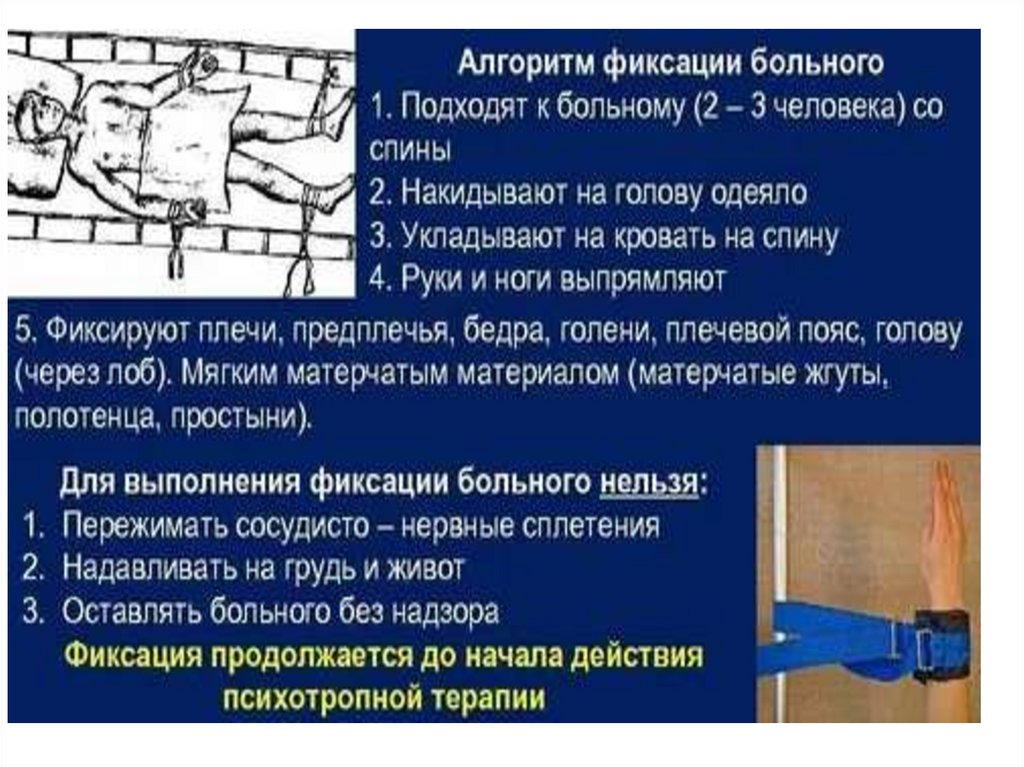 Алгоритм фиксации больного

1. Подходят к больному (2 – 3 человека) со спины

2. Накидывают на голову одеяло

3. Укладывают на кровать на спину

4. Руки и ноги выпрямляют

5. Фиксируют плечи, предплечья, бедра, голени, плечевой пояс, голову (через лоб). Мягким матерчатым материалом (матерчатые жгуты, полотенца, простыни).

Для выполнения фиксации больного нельзя:

1. Пережимать сосудисто – нервные сплетения
2. Надавливать на грудь и живот
3. Оставлять больного без надзора

Фиксация продолжается до начала действия психотропной терапии